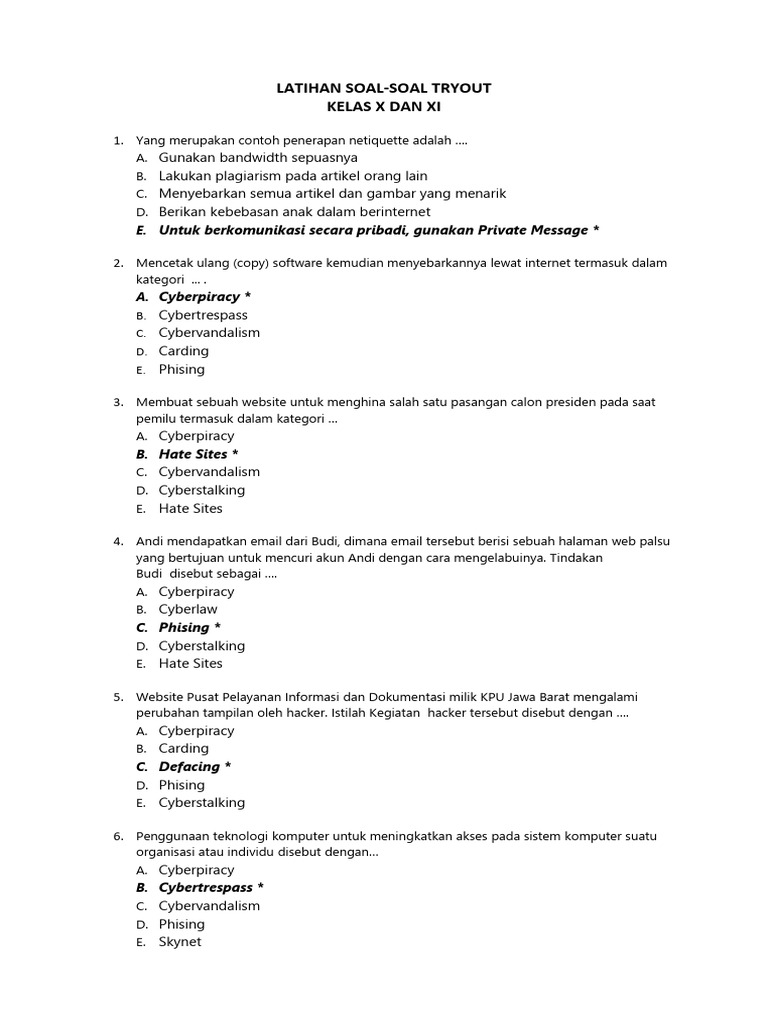 LATIHAN SOAL-SOAL TRYOUT
KELAS X DAN XI

1. Yang merupakan contoh penerapan netiquette adalah ....
A. Gunakan bandwidth sepuasnya
B. Lakukan plagiarism pada artikel orang lain
C. Menyebarkan semua artikel dan gambar yang menarik
D. Berikan kebebasan anak dalam berinternet
E. Untuk berkomunikasi secara pribadi, gunakan Private Message *

2. Mencetak ulang (copy) software kemudian menyebarkannya lewat internet termasuk dalam kategori ... .
A. Cyberpiracy *
B. Cybertrespass
C. Cybervandalism
D. Carding
E. Phising

3. Membuat sebuah website untuk menghina salah satu pasangan calon presiden pada saat pemilu termasuk dalam kategori ...
A. Cyberpiracy
B. Hate Sites *
C. Cybervandalism
D. Cyberstalking
E. Hate Sites

4. Andi mendapatkan email dari Budi, dimana email tersebut berisi sebuah halaman web palsu yang bertujuan untuk mencuri akun Andi dengan cara mengelabuinya. Tindakan Budi disebut sebagai ....
A. Cyberpiracy
B. Cyberlaw
C. Phising *
D. Cyberstalking
E. Hate Sites

5. Website Pusat Pelayanan Informasi dan Dokumentasi milik KPU Jawa Barat mengalami perubahan tampilan oleh hacker. Istilah Kegiatan hacker tersebut disebut dengan ....
A. Cyberpiracy
B. Carding
C. Defacing *
D. Phising
E. Cyberstalking

6. Penggunaan teknologi komputer untuk meningkatkan akses pada sistem komputer suatu organisasi atau individu disebut dengan...
A. Cyberpiracy
B. Cybertrespass *
C. Cybervandalism
D. Phising
E. Skynet